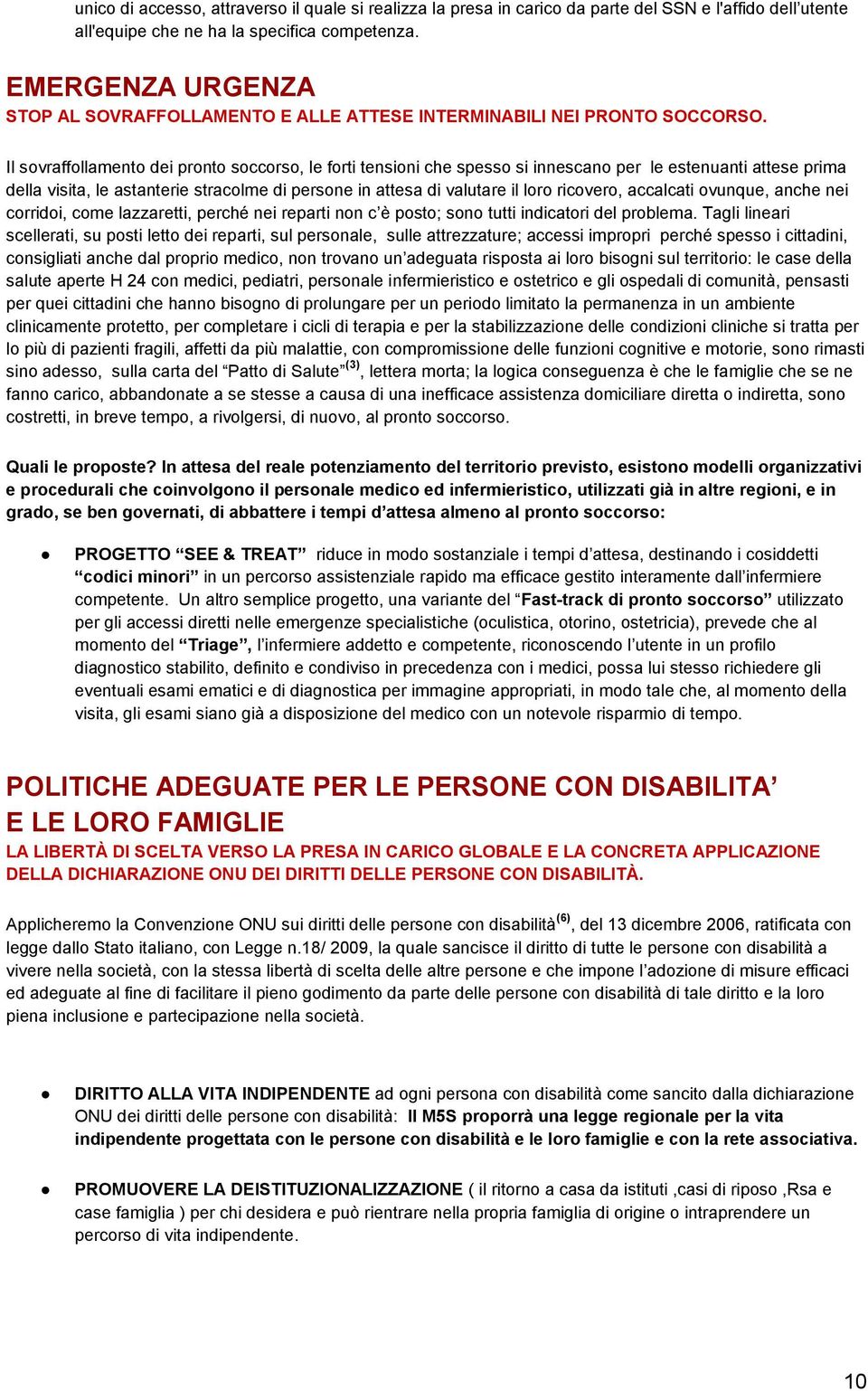 unico di accesso, attraverso il quale si realizza la presa in carico da parte del SSN e l'affido dell'utente all'equipe che ne ha la specifica competenza.

EMERGENZA URGENZA
STOP AL SOVRAFFOLLAMENTO E ALLE ATTESE INTERMINABILI NEI PRONTO SOCCORSO.

Il sovraffollamento dei pronto soccorso, le forti tensioni che spesso si innescano per le estenuanti attese prima della visita, le astanterie stracolme di persone in attesa di valutare il loro ricovero, accalcati ovunque, anche nei corridoi, come lazzaretti, perché nei reparti non c'è posto; sono tutti indicatori del problema. Tagli lineari scellerati, su posti letto dei reparti, sul personale, sulle attrezzature; accessi impropri perché spesso i cittadini, consigliati anche dal proprio medico, non trovano un'adeguata risposta ai loro bisogni sul territorio: le case della salute aperte H 24 con medici, pediatri, personale infermieristico e ostetrico e gli ospedali di comunità, pensasti per quei cittadini che hanno bisogno di prolungare per un periodo limitato la permanenza in un ambiente clinicamente protetto, per completare i cicli di terapia e per la stabilizzazione delle condizioni cliniche si tratta per lo più di pazienti fragili, affetti da più malattie, con compromissione delle funzioni cognitive e motorie, sono rimasti sino adesso, sulla carta del "Patto di Salute"$^{(3)}$, lettera morta; la logica conseguenza è che le famiglie che se ne fanno carico, abbandonate a se stesse a causa di una inefficace assistenza domiciliare diretta o indiretta, sono costretti, in breve tempo, a rivolgersi, di nuovo, al pronto soccorso.

Quali le proposte? In attesa del reale potenziamento del territorio previsto, esistono modelli organizzativi e procedurali che coinvolgono il personale medico ed infermieristico, utilizzati già in altre regioni, e in grado, se ben governati, di abbattere i tempi d'attesa almeno al pronto soccorso:

● PROGETTO "SEE & TREAT" riduce in modo sostanziale i tempi d'attesa, destinando i cosiddetti "codici minori" in un percorso assistenziale rapido ma efficace gestito interamente dall'infermiere competente. Un altro semplice progetto, una variante del "Fast-track di pronto soccorso" utilizzato per gli accessi diretti nelle emergenze specialistiche (oculistica, otorino, ostetricia), prevede che al momento del "Triage", l'infermiere addetto e competente, riconoscendo l'utente in un profilo diagnostico stabilito, definito e condiviso in precedenza con i medici, possa lui stesso richiedere gli eventuali esami ematici e di diagnostica per immagine appropriati, in modo tale che, al momento della visita, gli esami siano già a disposizione del medico con un notevole risparmio di tempo.

POLITICHE ADEGUATE PER LE PERSONE CON DISABILITA'
E LE LORO FAMIGLIE
LA LIBERTÀ DI SCELTA VERSO LA PRESA IN CARICO GLOBALE E LA CONCRETA APPLICAZIONE DELLA DICHIARAZIONE ONU DEI DIRITTI DELLE PERSONE CON DISABILITÀ.

Applicheremo la Convenzione ONU sui diritti delle persone con disabilità$^{(6)}$, del 13 dicembre 2006, ratificata con legge dallo Stato italiano, con Legge n.18/ 2009, la quale sancisce il diritto di tutte le persone con disabilità a vivere nella società, con la stessa libertà di scelta delle altre persone e che impone l'adozione di misure efficaci ed adeguate al fine di facilitare il pieno godimento da parte delle persone con disabilità di tale diritto e la loro piena inclusione e partecipazione nella società.

● DIRITTO ALLA VITA INDIPENDENTE ad ogni persona con disabilità come sancito dalla dichiarazione ONU dei diritti delle persone con disabilità: Il M5S proporrà una legge regionale per la vita indipendente progettata con le persone con disabilità e le loro famiglie e con la rete associativa.

● PROMUOVERE LA DEISTITUZIONALIZZAZIONE ( il ritorno a casa da istituti ,casi di riposo ,Rsa e case famiglia ) per chi desidera e può rientrare nella propria famiglia di origine o intraprendere un percorso di vita indipendente.

10